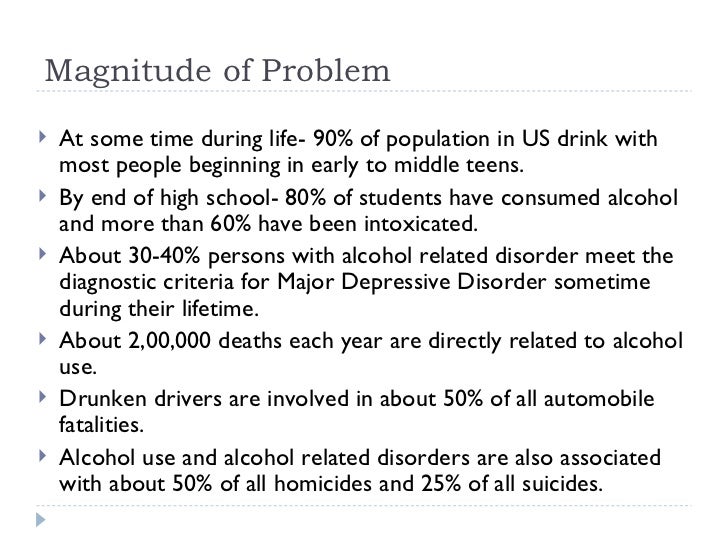 Magnitude of Problem

At some time during life- 90% of population in US drink with most people beginning in early to middle teens.

By end of high school- 80% of students have consumed alcohol and more than 60% have been intoxicated.

About 30-40% persons with alcohol related disorder meet the diagnostic criteria for Major Depressive Disorder sometime during their lifetime.

About 2,00,000 deaths each year are directly related to alcohol use.

Drunken drivers are involved in about 50% of all automobile fatalities.

Alcohol use and alcohol related disorders are also associated with about 50% of all homicides and 25% of all suicides.